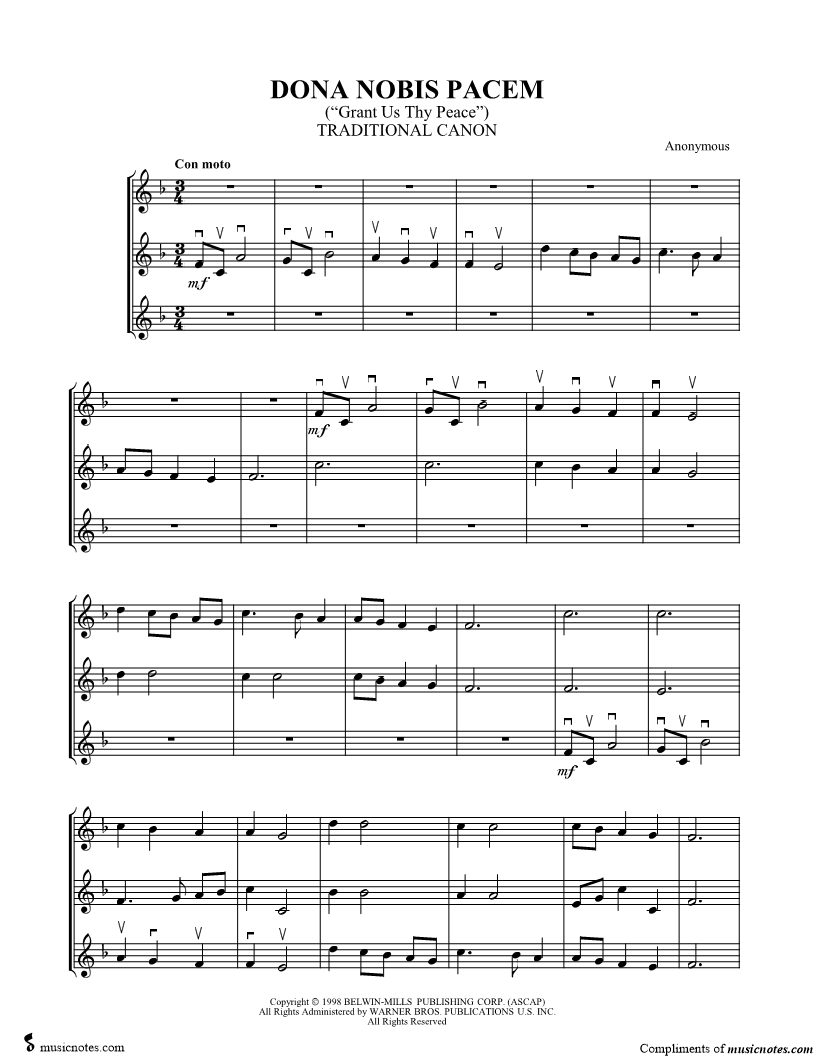 DONA NOBIS PACEM
("Grant Us Thy Peace")
TRADITIONAL CANON

Anonymous

Con moto

mf

mf

mf

Copyright © 1998 BELWIN-MILLS PUBLISHING CORP. (ASCAP)
All Rights Administered by WARNER BROS. PUBLICATIONS U.S. INC.
All Rights Reserved

musicnotes.com

Compliments of musicnotes.com